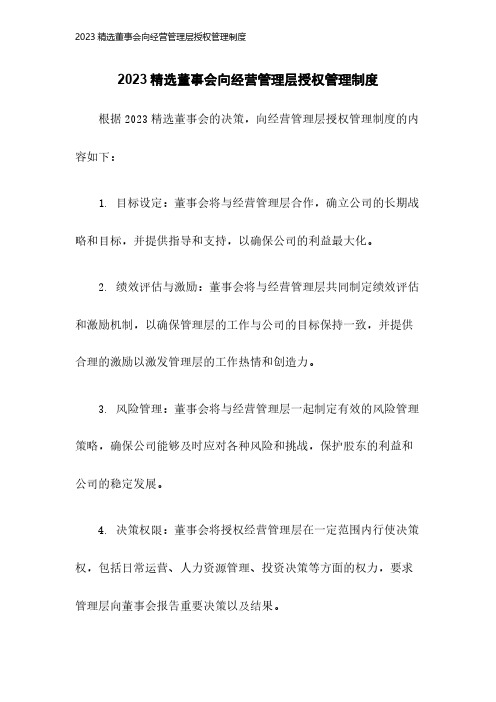 2023 精选董事会向经营管理层授权管理制度

2023 精选董事会向经营管理层授权管理制度

根据 2023 精选董事会的决策，向经营管理层授权管理制度的内容如下：

1. 目标设定：董事会将与经营管理层合作，确立公司的长期战略和目标，并提供指导和支持，以确保公司的利益最大化。

2. 绩效评估与激励：董事会将与经营管理层共同制定绩效评估和激励机制，以确保管理层的工作与公司的目标保持一致，并提供合理的激励以激发管理层的工作热情和创造力。

3. 风险管理：董事会将与经营管理层一起制定有效的风险管理策略，确保公司能够及时应对各种风险和挑战，保护股东的利益和公司的稳定发展。

4. 决策权限：董事会将授权经营管理层在一定范围内行使决策权，包括日常运营、人力资源管理、投资决策等方面的权力，要求管理层向董事会报告重要决策以及结果。